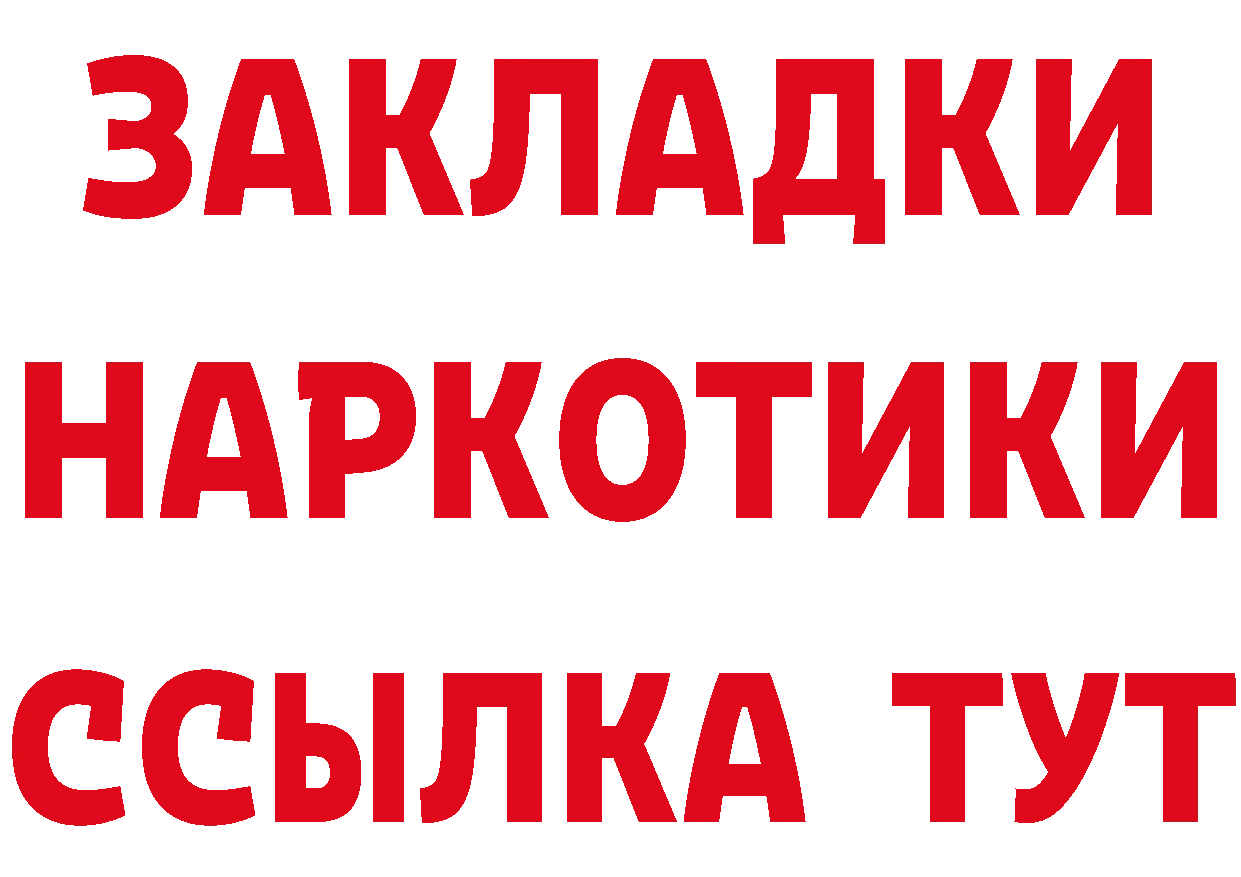 ЗАКЛАДКИ НАРКОТИКИ ССЫЛКА ТУТ